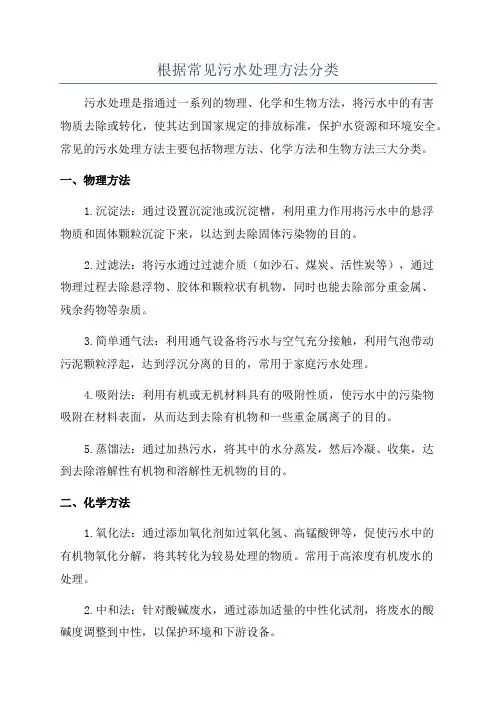 根据常见污水处理方法分类

污水处理是指通过一系列的物理、化学和生物方法，将污水中的有害物质去除或转化，使其达到国家规定的排放标准，保护水资源和环境安全。常见的污水处理方法主要包括物理方法、化学方法和生物方法三大分类。

一、物理方法

1.沉淀法：通过设置沉淀池或沉淀槽，利用重力作用将污水中的悬浮物质和固体颗粒沉淀下来，以达到去除固体污染物的目的。

2.过滤法：将污水通过过滤介质（如沙石、煤炭、活性炭等），通过物理过程去除悬浮物、胶体和颗粒状有机物，同时也能去除部分重金属、残余药物等杂质。

3.简单通气法：利用通气设备将污水与空气充分接触，利用气泡带动污泥颗粒浮起，达到浮沉分离的目的，常用于家庭污水处理。

4.吸附法：利用有机或无机材料具有的吸附性质，使污水中的污染物吸附在材料表面，从而达到去除有机物和一些重金属离子的目的。

5.蒸馏法：通过加热污水，将其中的水分蒸发，然后冷凝、收集，达到去除溶解性有机物和溶解性无机物的目的。

二、化学方法

1.氧化法：通过添加氧化剂如过氧化氢、高锰酸钾等，促使污水中的有机物氧化分解，将其转化为较易处理的物质。常用于高浓度有机废水的处理。

2.中和法：针对酸碱废水，通过添加适量的中性化试剂，将废水的酸碱度调整到中性，以保护环境和下游设备。